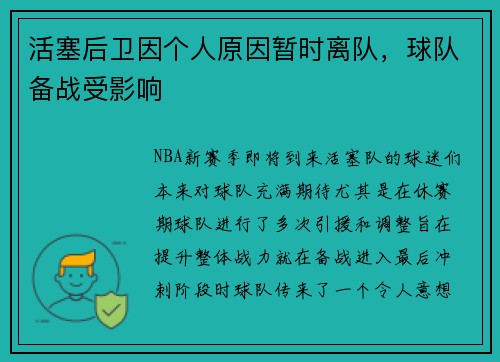 活塞后卫因个人原因暂时离队，球队备战受影响

NBA新赛季即将到来活塞队的球迷们本来对球队充满期待尤其是在休赛期球队进行了多次引援和调整旨在提升整体战力就在备战进入最后冲刺阶段时球队传来了一个令人意想